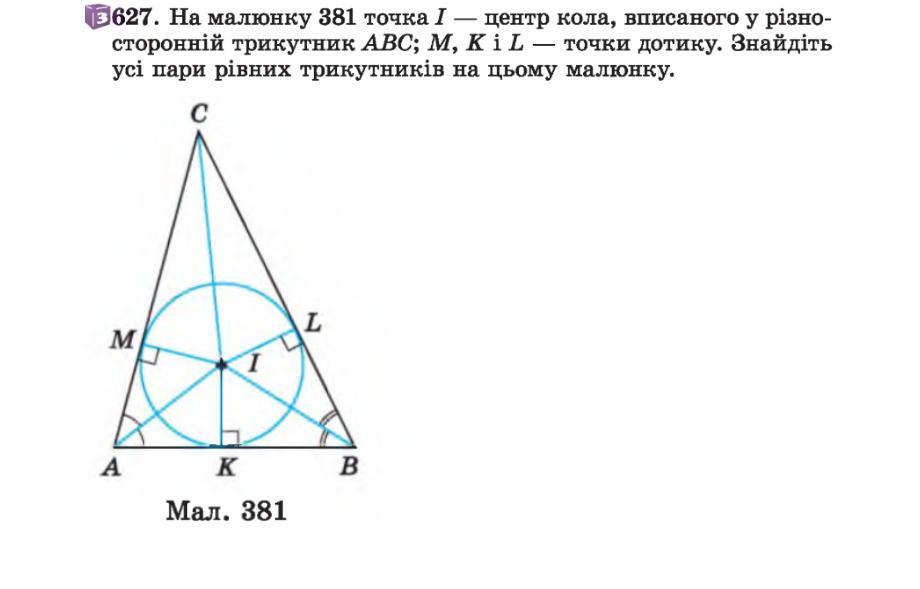 3 627. На малюнку 381 точка $I$ — центр кола, вписаного у різносторонній трикутник $ABC$; $M$, $K$ і $L$ — точки дотику. Знайдіть усі пари рівних трикутників на цьому малюнку.

C

M

L

I

A

K

B

Мал. 381